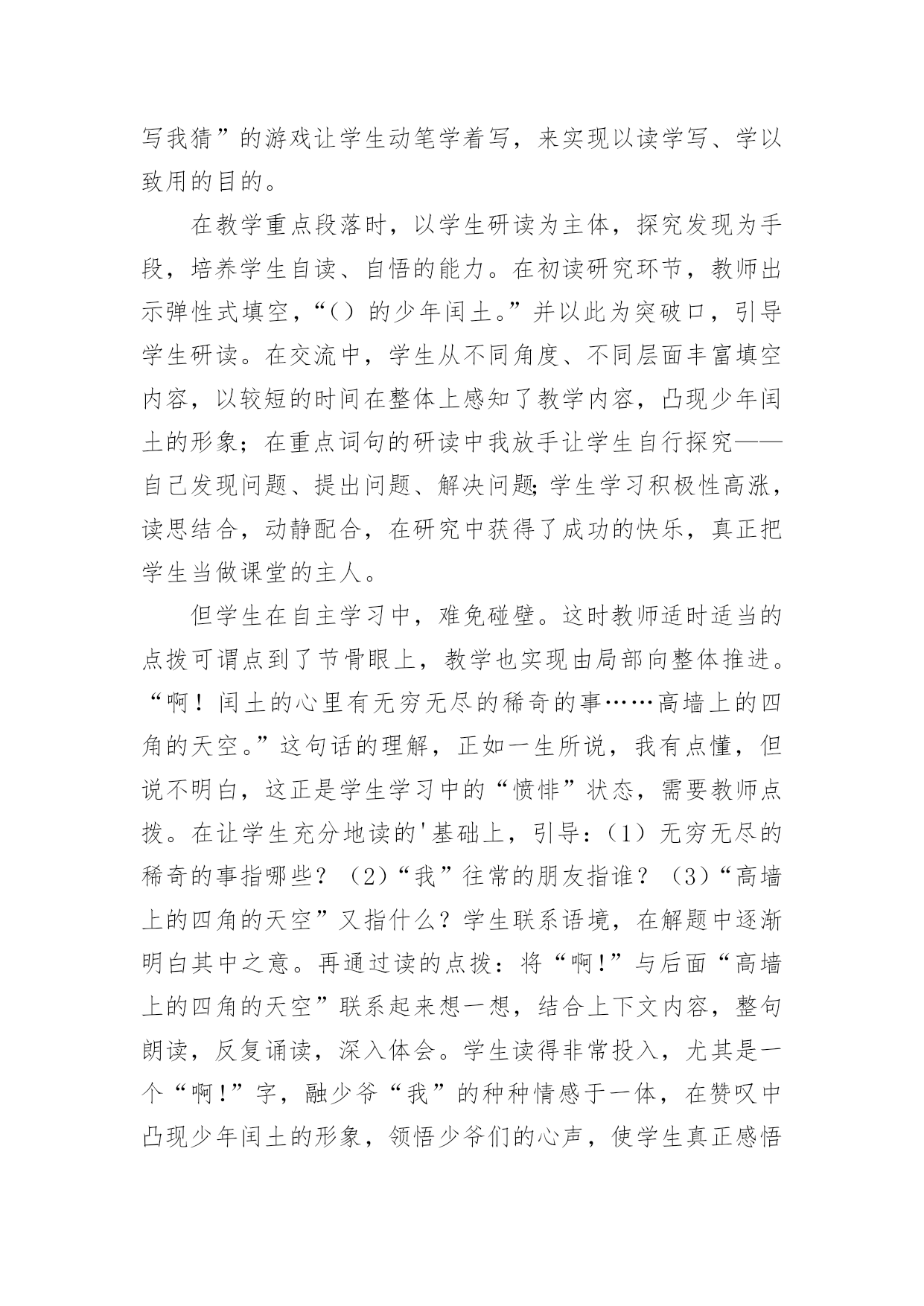 写我猜”的游戏让学生动笔学着写，来实现以读学写、学以致用的目的。

在教学重点段落时，以学生研读为主体，探究发现为手段，培养学生自读、自悟的能力。在初读研究环节，教师出示弹性式填空，“（）的少年闰土。”并以此为突破口，引导学生研读。在交流中，学生从不同角度、不同层面丰富填空内容，以较短的时间在整体上感知了教学内容，凸现少年闰土的形象；在重点词句的研读中我放手让学生自行探究——自己发现问题、提出问题、解决问题;学生学习积极性高涨，读思结合，动静配合，在研究中获得了成功的快乐，真正把学生当做课堂的主人。

但学生在自主学习中，难免碰壁。这时教师适时适当的点拨可谓点到了节骨眼上，教学也实现由局部向整体推进。“啊！闰土的心里有无穷无尽的稀奇的事……高墙上的四角的天空。”这句话的理解，正如一生所说，我有点懂，但说不明白，这正是学生学习中的“愤悱”状态，需要教师点拨。在让学生充分地读的'基础上，引导：（1）无穷无尽的稀奇的事指哪些？（2）“我”往常的朋友指谁？（3）“高墙上的四角的天空”又指什么？学生联系语境，在解题中逐渐明白其中之意。再通过读的点拨：将“啊!”与后面“高墙上的四角的天空”联系起来想一想，结合上下文内容，整句朗读，反复诵读，深入体会。学生读得非常投入，尤其是一个“啊!”字，融少爷“我”的种种情感于一体，在赞叹中凸现少年闰土的形象，领悟少爷们的心声，使学生真正感悟